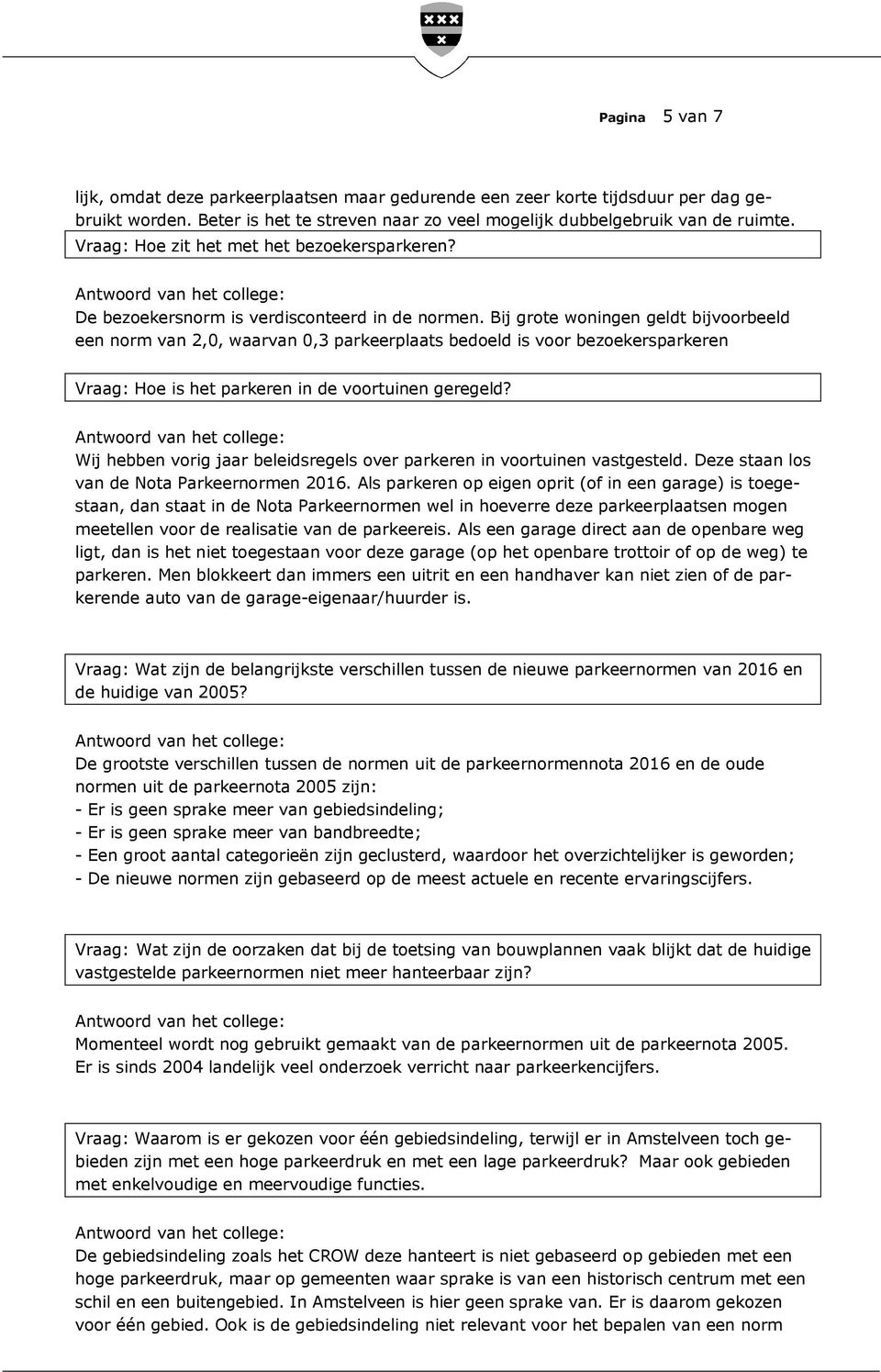 Pagina 5 van 7

lijk, omdat deze parkeerplaatsen maar gedurende een zeer korte tijdsduur per dag gebruikt worden. Beter is het te streven naar zo veel mogelijk dubbelgebruik van de ruimte.

Vraag: Hoe zit het met het bezoekersparkeren?

Antwoord van het college:
De bezoekersnorm is verdisconteerd in de normen. Bij grote woningen geldt bijvoorbeeld een norm van 2,0, waarvan 0,3 parkeerplaats bedoeld is voor bezoekersparkeren

Vraag: Hoe is het parkeren in de voortuinen geregeld?

Antwoord van het college:
Wij hebben vorig jaar beleidsregels over parkeren in voortuinen vastgesteld. Deze staan los van de Nota Parkeernormen 2016. Als parkeren op eigen oprit (of in een garage) is toegestaan, dan staat in de Nota Parkeernormen wel in hoeverre deze parkeerplaatsen mogen meetellen voor de realisatie van de parkeereis. Als een garage direct aan de openbare weg ligt, dan is het niet toegestaan voor deze garage (op het openbare trottoir of op de weg) te parkeren. Men blokkeert dan immers een uitrit en een handhaver kan niet zien of de parkerende auto van de garage-eigenaar/huurder is.

Vraag: Wat zijn de belangrijkste verschillen tussen de nieuwe parkeernormen van 2016 en de huidige van 2005?

Antwoord van het college:
De grootste verschillen tussen de normen uit de parkeernormennota 2016 en de oude normen uit de parkeernota 2005 zijn:
- Er is geen sprake meer van gebiedsindeling;
- Er is geen sprake meer van bandbreedte;
- Een groot aantal categorieën zijn geclusterd, waardoor het overzichtelijker is geworden;
- De nieuwe normen zijn gebaseerd op de meest actuele en recente ervaringscijfers.

Vraag: Wat zijn de oorzaken dat bij de toetsing van bouwplannen vaak blijkt dat de huidige vastgestelde parkeernormen niet meer hanteerbaar zijn?

Antwoord van het college:
Momenteel wordt nog gebruikt gemaakt van de parkeernormen uit de parkeernota 2005. Er is sinds 2004 landelijk veel onderzoek verricht naar parkeerkencijfers.

Vraag: Waarom is er gekozen voor één gebiedsindeling, terwijl er in Amstelveen toch gebieden zijn met een hoge parkeerdruk en met een lage parkeerdruk? Maar ook gebieden met enkelvoudige en meervoudige functies.

Antwoord van het college:
De gebiedsindeling zoals het CROW deze hanteert is niet gebaseerd op gebieden met een hoge parkeerdruk, maar op gemeenten waar sprake is van een historisch centrum met een schil en een buitengebied. In Amstelveen is hier geen sprake van. Er is daarom gekozen voor één gebied. Ook is de gebiedsindeling niet relevant voor het bepalen van een norm